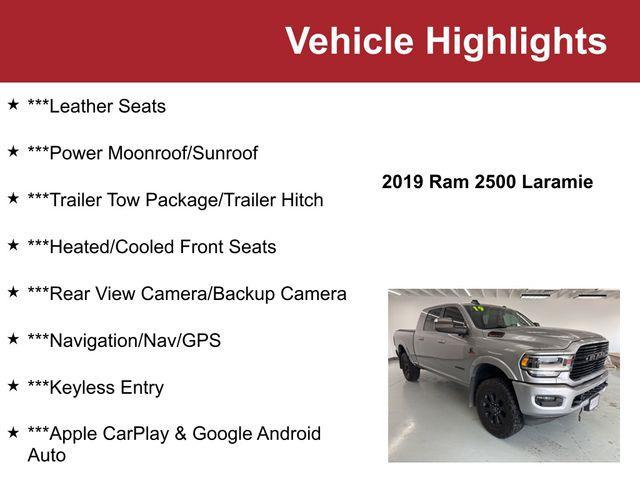 Vehicle Highlights

★ ***Leather Seats

★ ***Power Moonroof/Sunroof

★ ***Trailer Tow Package/Trailer Hitch

★ ***Heated/Cooled Front Seats

★ ***Rear View Camera/Backup Camera

★ ***Navigation/Nav/GPS

★ ***Keyless Entry

★ ***Apple CarPlay & Google Android Auto

2019 Ram 2500 Laramie

19

RAM